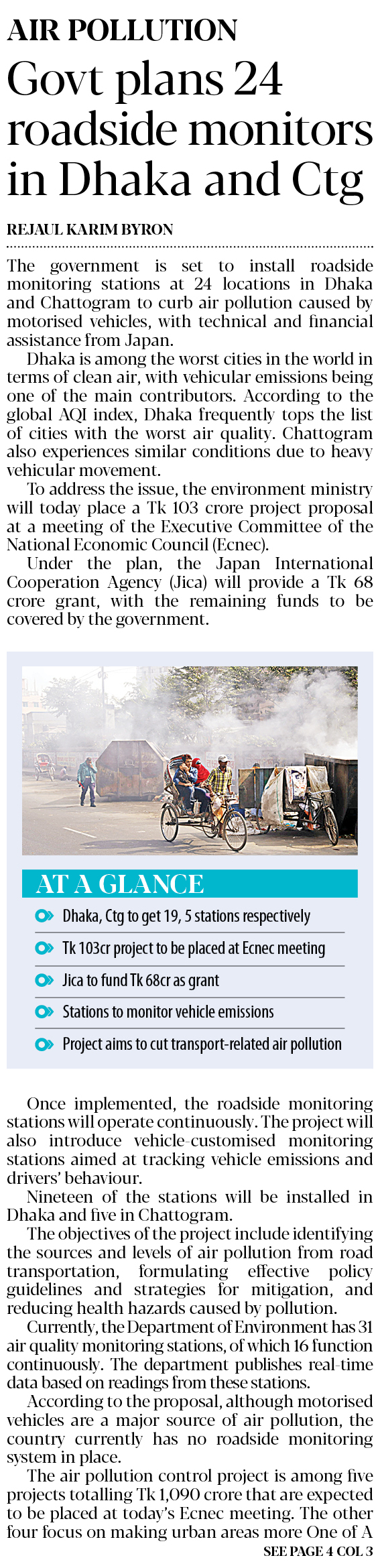 AIR POLLUTION

Govt plans 24 roadside monitors in Dhaka and Ctg

REJAUL KARIM BYRON

The government is set to install roadside monitoring stations at 24 locations in Dhaka and Chattogram to curb air pollution caused by motorised vehicles, with technical and financial assistance from Japan.

Dhaka is among the worst cities in the world in terms of clean air, with vehicular emissions being one of the main contributors. According to the global AQI index, Dhaka frequently tops the list of cities with the worst air quality. Chattogram also experiences similar conditions due to heavy vehicular movement.

To address the issue, the environment ministry will today place a Tk 103 crore project proposal at a meeting of the Executive Committee of the National Economic Council (Ecnec).

Under the plan, the Japan International Cooperation Agency (Jica) will provide a Tk 68 crore grant, with the remaining funds to be covered by the government.

AT A GLANCE

Dhaka, Ctg to get 19, 5 stations respectively

Tk 103cr project to be placed at Ecnec meeting

Jica to fund Tk 68cr as grant

Stations to monitor vehicle emissions

Project aims to cut transport-related air pollution

Once implemented, the roadside monitoring stations will operate continuously. The project will also introduce vehicle-customised monitoring stations aimed at tracking vehicle emissions and drivers' behaviour.

Nineteen of the stations will be installed in Dhaka and five in Chattogram.

The objectives of the project include identifying the sources and levels of air pollution from road transportation, formulating effective policy guidelines and strategies for mitigation, and reducing health hazards caused by pollution.

Currently, the Department of Environment has 31 air quality monitoring stations, of which 16 function continuously. The department publishes real-time data based on readings from these stations.

According to the proposal, although motorised vehicles are a major source of air pollution, the country currently has no roadside monitoring system in place.

The air pollution control project is among five projects totalling Tk 1,090 crore that are expected to be placed at today's Ecnec meeting. The other four focus on making urban areas more One of A

SEE PAGE 4 COL 3